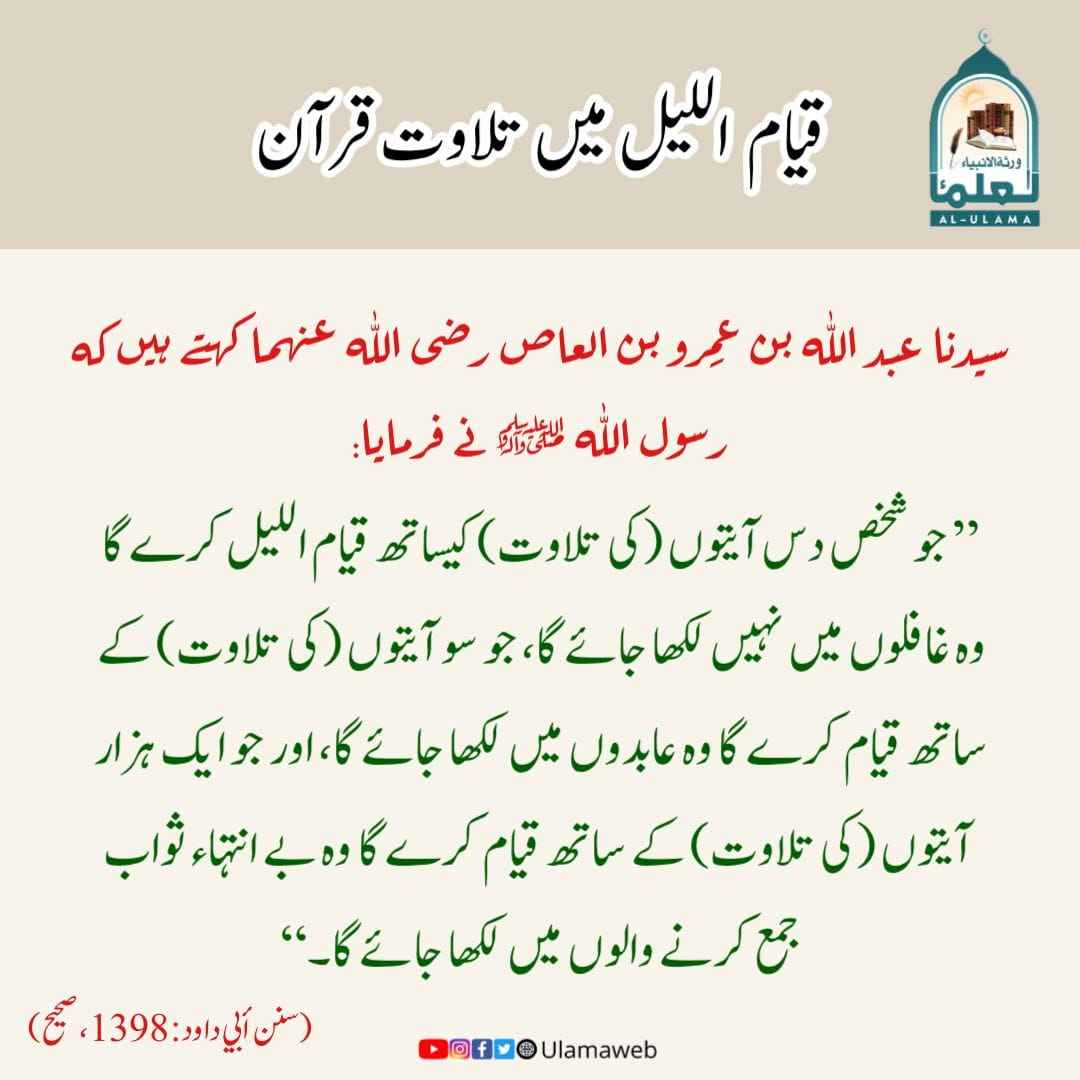 قیام اللیل میں تلاوت قرآن

ورثة الانبياء
العلماء
AL-ULAMA

سیدنا عبد اللہ بن عمرو بن العاص رضی اللہ عنہما کہتے ہیں کہ رسول اللہ ﷺ نے فرمایا:

”جو شخص دس آیتوں (کی تلاوت) کیساتھ قیام اللیل کرے گا وہ غافلوں میں نہیں لکھا جائے گا، جو سو آیتوں (کی تلاوت) کے ساتھ قیام کرے گا وہ عابدوں میں لکھا جائے گا، اور جو ایک ہزار آیتوں (کی تلاوت) کے ساتھ قیام کرے گا وہ بے انتہاء ثواب جمع کرنے والوں میں لکھا جائے گا۔“

(سنن أبي داود: 1398، صحیح)

Ulamaweb